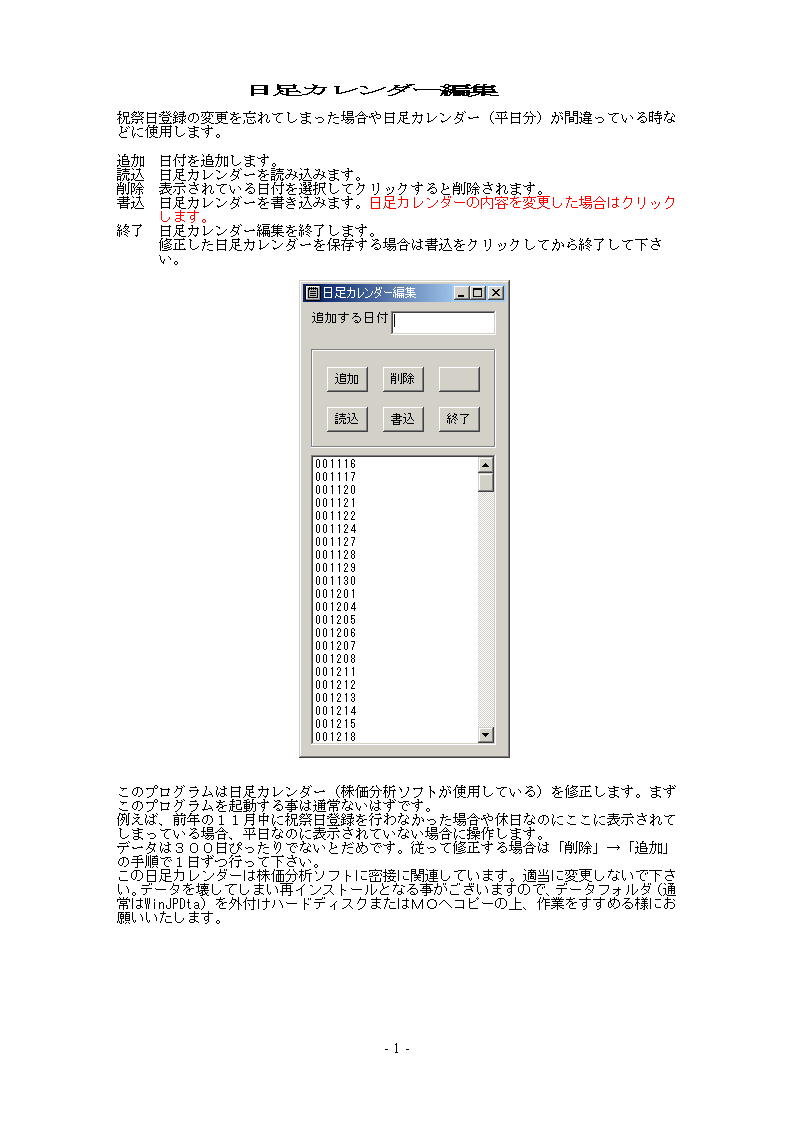 日足カレンダー編集

祝祭日登録の変更を忘れてしまった場合や日足カレンダー（平日分）が間違っている時などに使用します。

追加　日付を追加します。
読込　日足カレンダーを読み込みます。
削除　表示されている日付を選択してクリックすると削除されます。
書込　日足カレンダーを書き込みます。日足カレンダーの内容を変更した場合はクリックします。
終了　日足カレンダー編集を終了します。
修正した日足カレンダーを保存する場合は書込をクリックしてから終了して下さい。

日足カレンダー編集

追加する日付

追加

削除

読込

書込

終了

001116
001117
001120
001121
001122
001124
001127
001128
001129
001130
001201
001204
001205
001206
001207
001208
001211
001212
001213
001214
001215
001218

このプログラムは日足カレンダー（株価分析ソフトが使用している）を修正します。まずこのプログラムを起動する事は通常ないはずです。
例えば、前年の１１月中に祝祭日登録を行わなかった場合や休日なのにここに表示されてしまっている場合、平日なのに表示されていない場合に操作します。
データは３００日ぴったりでないとだめです。従って修正する場合は「削除」→「追加」の手順で１日ずつ行って下さい。
この日足カレンダーは株価分析ソフトに密接に関連しています。適当に変更しないで下さい。データを壊してしまい再インストールとなる事がございますので、データフォルダ（通常はWinJPDta）を外付けハードディスクまたはＭＯへコピーの上、作業をすすめる様にお願いいたします。

- 1 -